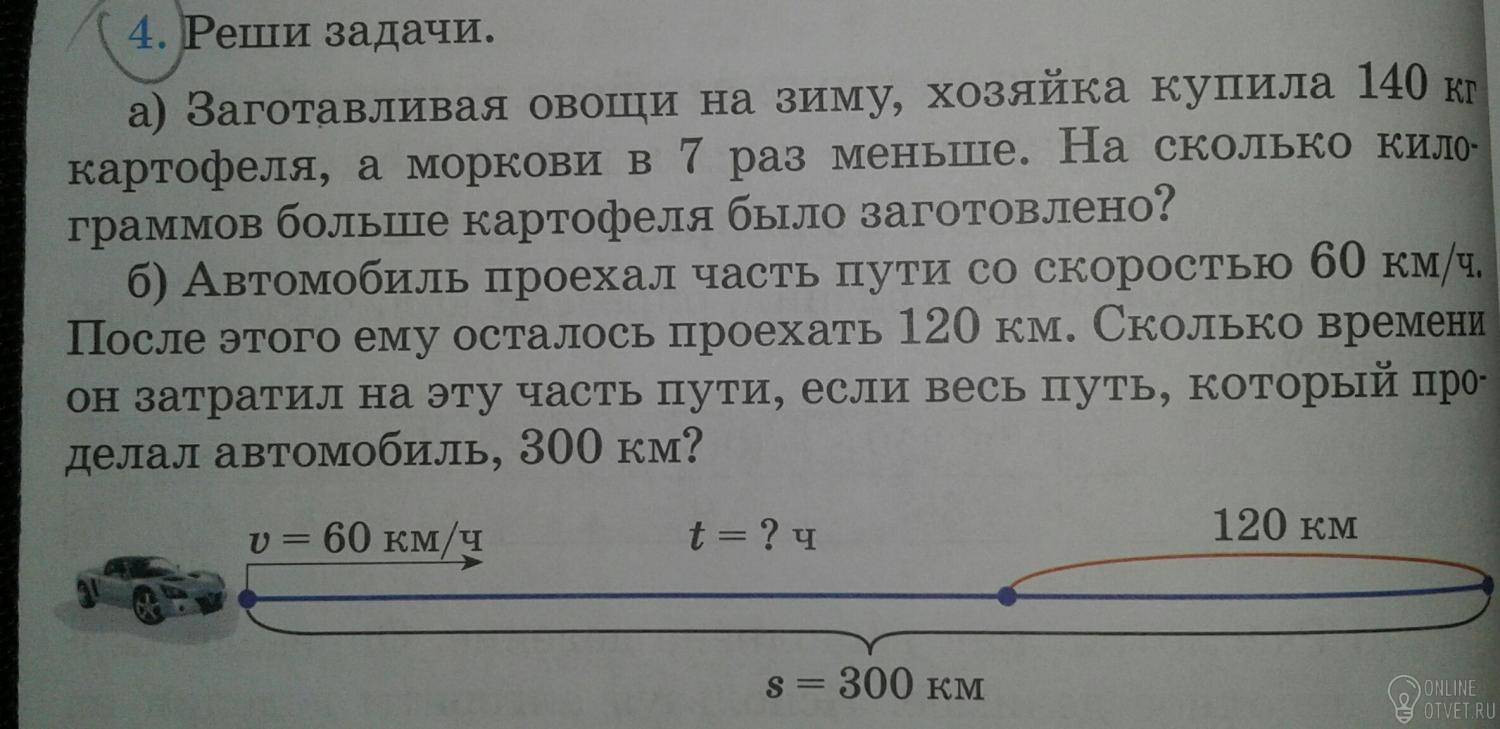 4. Реши задачи.

а) Заготавливая овощи на зиму, хозяйка купила 140 кг картофеля, а моркови в 7 раз меньше. На сколько килограммов больше картофеля было заготовлено?

б) Автомобиль проехал часть пути со скоростью 60 км/ч. После этого ему осталось проехать 120 км. Сколько времени он затратил на эту часть пути, если весь путь, который проделал автомобиль, 300 км?

$v = 60$ км/ч

$t = ?$ ч

120 км

$s = 300$ км

ONLINE
OTVET.RU